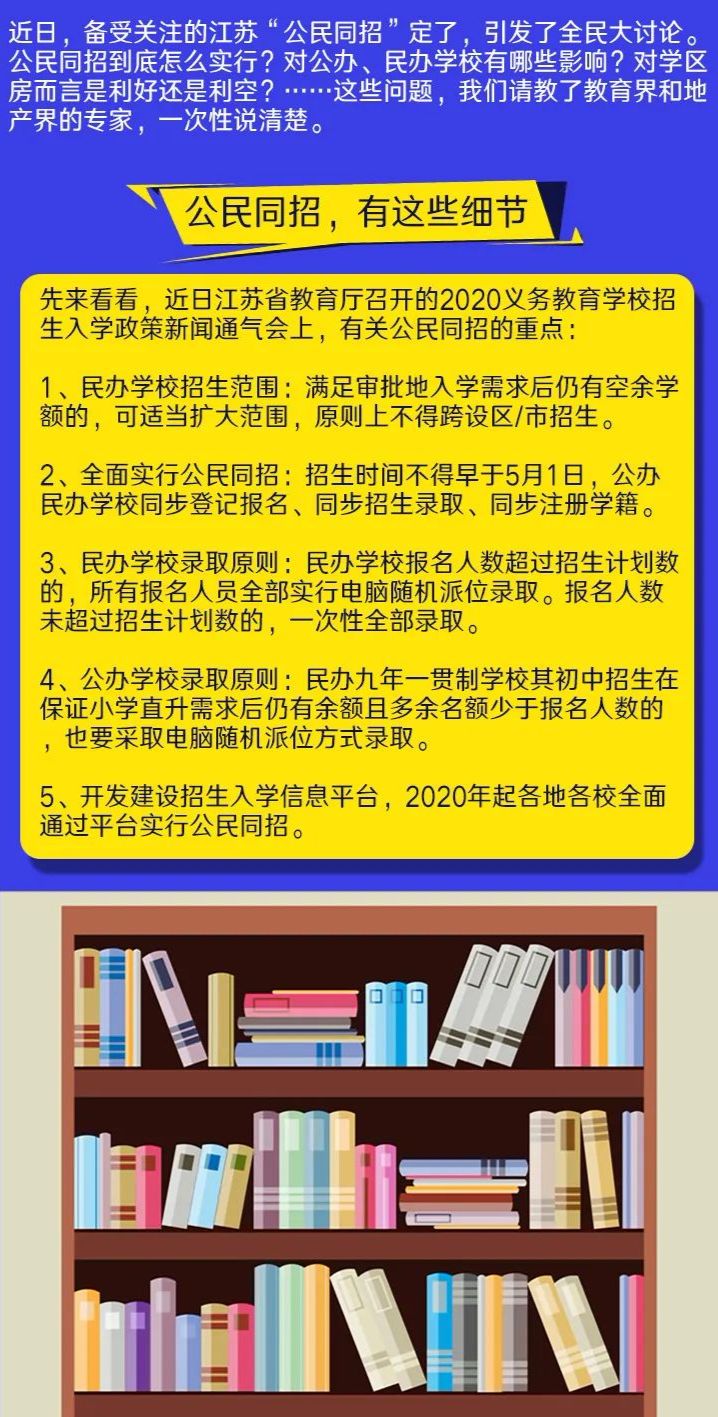 近日，备受关注的江苏“公民同招”定了，引发了全民大讨论。公民同招到底怎么实行？对公办、民办学校有哪些影响？对学区房而言是利好还是利空？……这些问题，我们请教了教育界和地产界的专家，一次性说清楚。

公民同招，有这些细节

先来看看，近日江苏省教育厅召开的2020义务教育学校招生入学政策新闻通气会上，有关公民同招的重点：

1、民办学校招生范围：满足审批地入学需求后仍有空余学额的，可适当扩大范围，原则上不得跨设区/市招生。

2、全面实行公民同招：招生时间不得早于5月1日，公办民办学校同步登记报名、同步招生录取、同步注册学籍。

3、民办学校录取原则：民办学校报名人数超过招生计划数的，所有报名人员全部实行电脑随机派位录取。报名人数未超过招生计划数的，一次性全部录取。

4、公办学校录取原则：民办九年一贯制学校其初中招生在保证小学直升需求后仍有余额且多余名额少于报名人数的，也要采取电脑随机派位方式录取。

5、开发建设招生入学信息平台，2020年起各地各校全面通过平台实行公民同招。